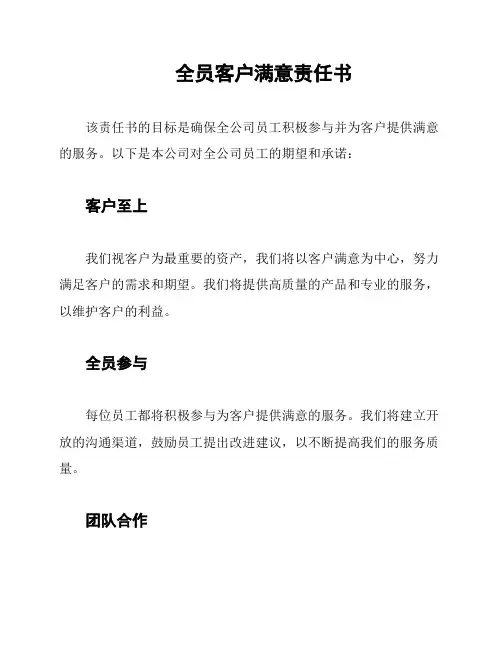 全员客户满意责任书

该责任书的目标是确保全公司员工积极参与并为客户提供满意的服务。以下是本公司对全公司员工的期望和承诺：

客户至上

我们视客户为最重要的资产，我们将以客户满意为中心，努力满足客户的需求和期望。我们将提供高质量的产品和专业的服务，以维护客户的利益。

全员参与

每位员工都将积极参与为客户提供满意的服务。我们将建立开放的沟通渠道，鼓励员工提出改进建议，以不断提高我们的服务质量。

团队合作